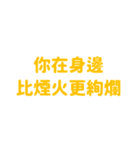 你在身邊
比煙火更絢爛